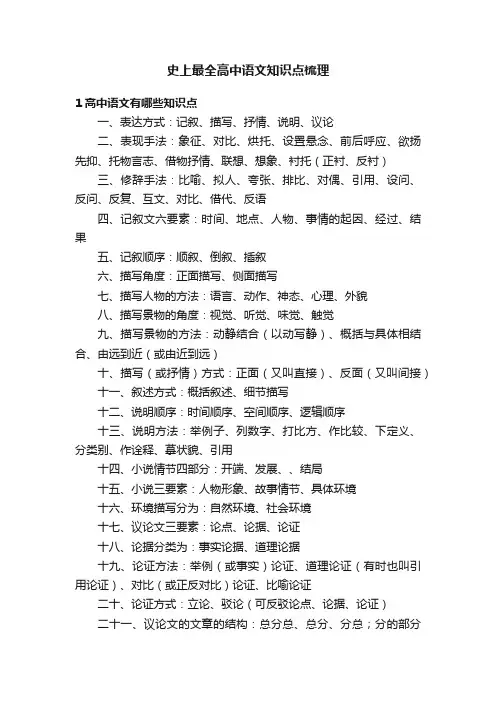 史上最全高中语文知识点梳理

1 高中语文有哪些知识点

一、表达方式：记叙、描写、抒情、说明、议论

二、表现手法：象征、对比、烘托、设置悬念、前后呼应、欲扬先抑、托物言志、借物抒情、联想、想象、衬托（正衬、反衬）

三、修辞手法：比喻、拟人、夸张、排比、对偶、引用、设问、反问、反复、互文、对比、借代、反语

四、记叙文六要素：时间、地点、人物、事情的起因、经过、结果

五、记叙顺序：顺叙、倒叙、插叙

六、描写角度：正面描写、侧面描写

七、描写人物的方法：语言、动作、神态、心理、外貌

八、描写景物的角度：视觉、听觉、味觉、触觉

九、描写景物的方法：动静结合（以动写静）、概括与具体相结合、由远到近（或由近到远）

十、描写（或抒情）方式：正面（又叫直接）、反面（又叫间接）

十一、叙述方式：概括叙述、细节描写

十二、说明顺序：时间顺序、空间顺序、逻辑顺序

十三、说明方法：举例子、列数字、打比方、作比较、下定义、分类别、作诠释、摹状貌、引用

十四、小说情节四部分：开端、发展、、结局

十五、小说三要素：人物形象、故事情节、具体环境

十六、环境描写分为：自然环境、社会环境

十七、议论文三要素：论点、论据、论证

十八、论据分类为：事实论据、道理论据

十九、论证方法：举例（或事实）论证、道理论证（有时也叫引用论证）、对比（或正反对比）论证、比喻论证

二十、论证方式：立论、驳论（可反驳论点、论据、论证）

二十一、议论文的文章的结构：总分总、总分、分总；分的部分